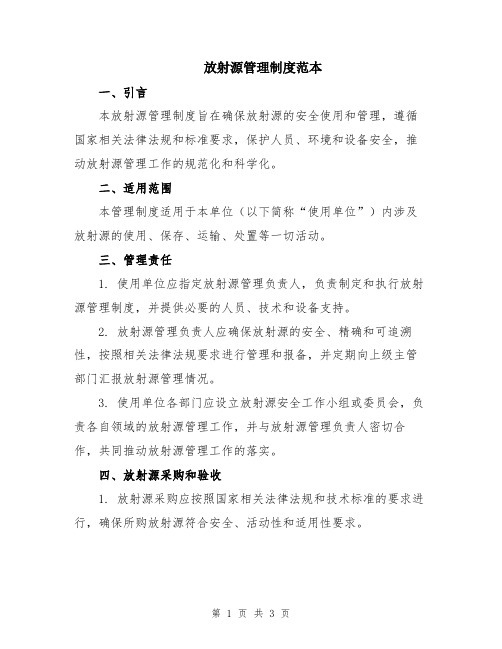 放射源管理制度范本

一、引言

本放射源管理制度旨在确保放射源的安全使用和管理，遵循国家相关法律法规和标准要求，保护人员、环境和设备安全，推动放射源管理工作的规范化和科学化。

二、适用范围

本管理制度适用于本单位（以下简称“使用单位”）内涉及放射源的使用、保存、运输、处置等一切活动。

三、管理责任

1. 使用单位应指定放射源管理负责人，负责制定和执行放射源管理制度，并提供必要的人员、技术和设备支持。

2. 放射源管理负责人应确保放射源的安全、精确和可追溯性，按照相关法律法规要求进行管理和报备，并定期向上级主管部门汇报放射源管理情况。

3. 使用单位各部门应设立放射源安全工作小组或委员会，负责各自领域的放射源管理工作，并与放射源管理负责人密切合作，共同推动放射源管理工作的落实。

四、放射源采购和验收

1. 放射源采购应按照国家相关法律法规和技术标准的要求进行，确保所购放射源符合安全、活动性和适用性要求。

第 1 页 共 3 页